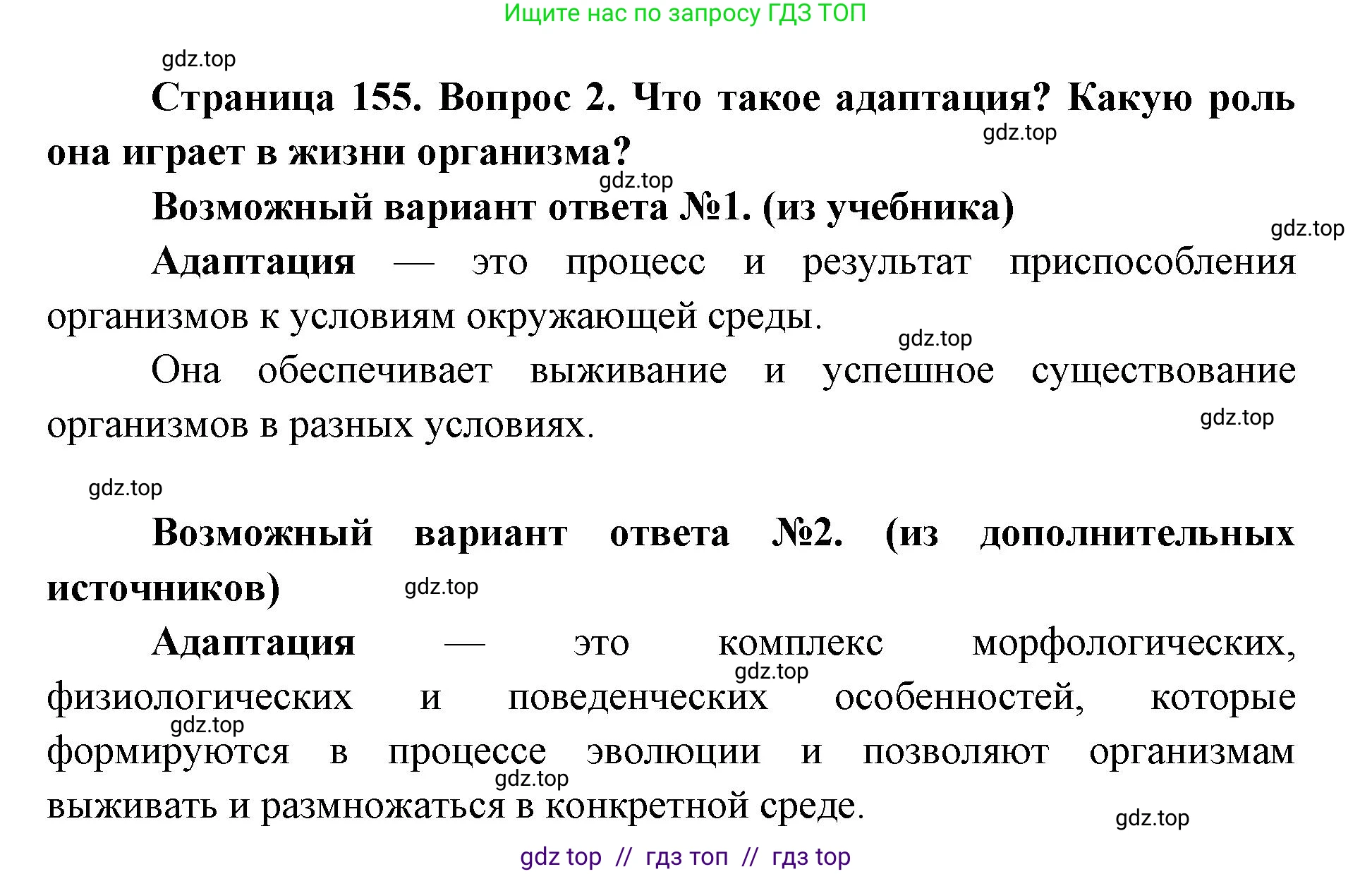 Ищите нас по запросу ГДЗ ТОП

gdz.top

Страница 155. Вопрос 2. Что такое адаптация? Какую роль она играет в жизни организма?

gdz.top

gdz.top

Возможный вариант ответа №1. (из учебника)

gdz.top

Адаптация — это процесс и результат приспособления организмов к условиям окружающей среды.

gdz.top

Она обеспечивает выживание и успешное существование организмов в разных условиях.

gdz.top

gdz.top

Возможный вариант ответа №2. (из дополнительных источников)

gdz.top

Адаптация — это комплекс морфологических, физиологических и поведенческих особенностей, которые формируются в процессе эволюции и позволяют организмам выживать и размножаться в конкретной среде.

gdz.top

gdz.top

gdz.top

gdz.top

gdz top // гдз топ // гдз top